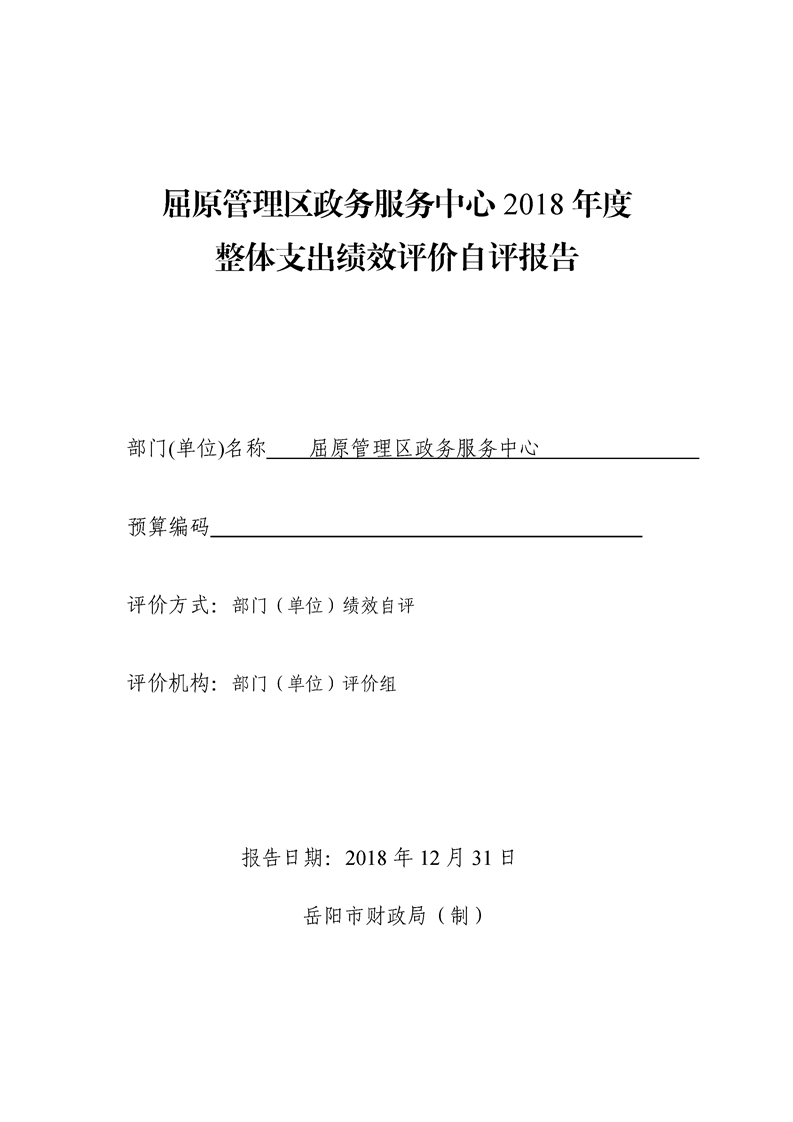 屈原管理区政务服务中心 2018 年度
整体支出绩效评价自评报告

部门(单位)名称 屈原管理区政务服务中心

预算编码

评价方式：部门（单位）绩效自评

评价机构：部门（单位）评价组

报告日期：2018 年 12 月 31 日

岳阳市财政局（制）